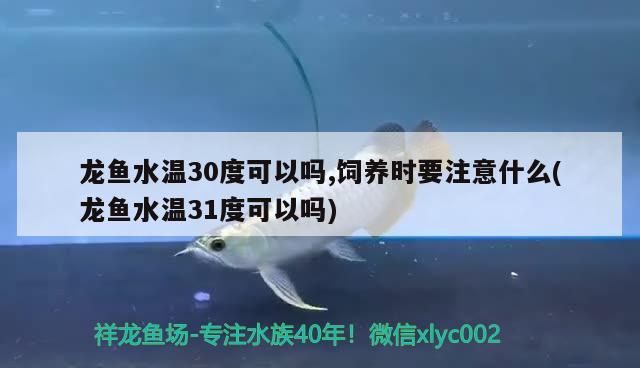 龙鱼水温30度可以吗,饲养时要注意什么(龙鱼水温31度可以吗)

祥龙鱼场-专注水族40年！微信xlyc002